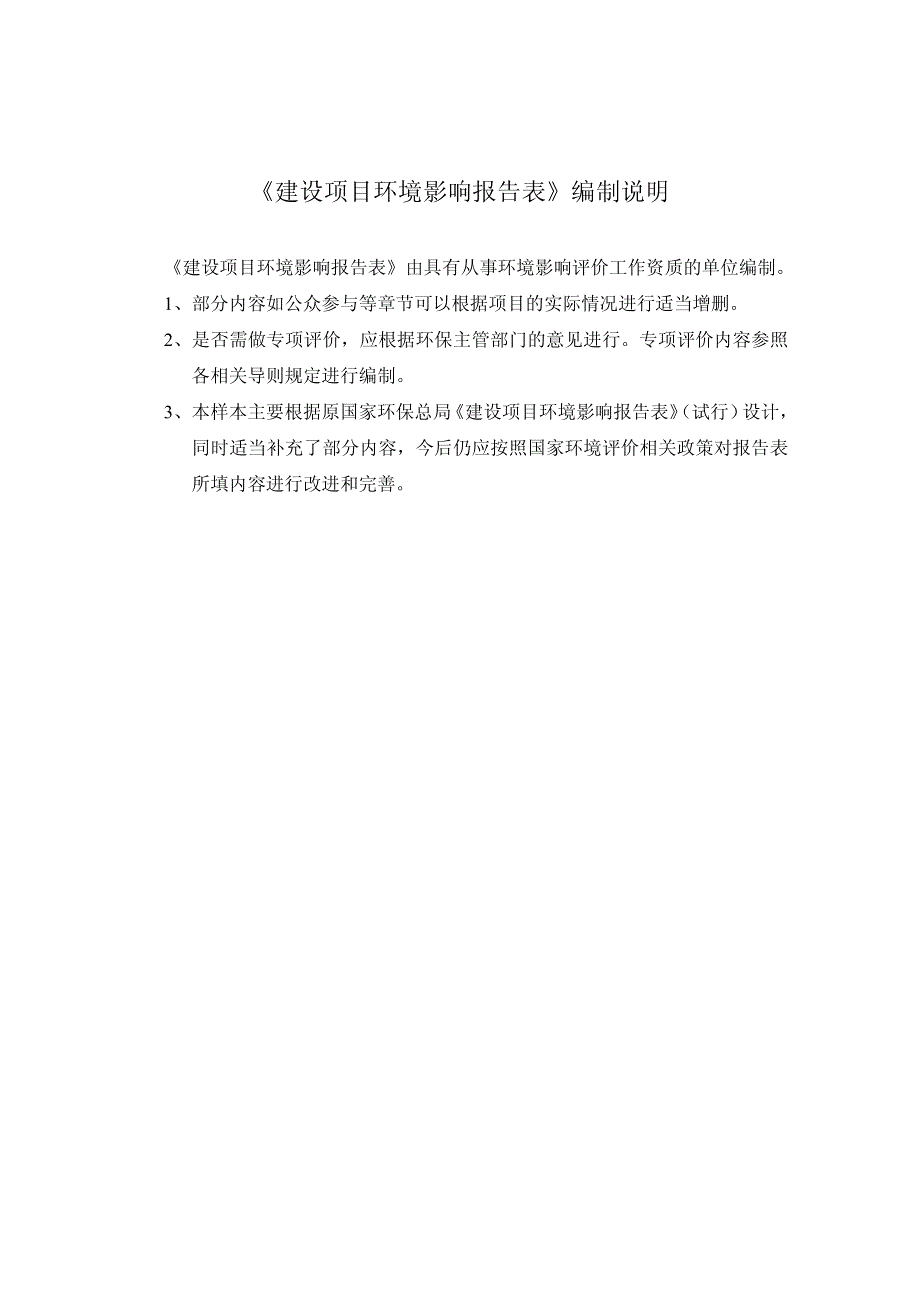 《建设项目环境影响报告表》编制说明

《建设项目环境影响报告表》由具有从事环境影响评价工作资质的单位编制。

1、部分内容如公众参与等章节可以根据项目的实际情况进行适当增删。

2、是否需做专项评价，应根据环保主管部门的意见进行。专项评价内容参照各相关导则规定进行编制。

3、本样本主要根据原国家环保总局《建设项目环境影响报告表》（试行）设计，同时适当补充了部分内容，今后仍应按照国家环境评价相关政策对报告表所填内容进行改进和完善。